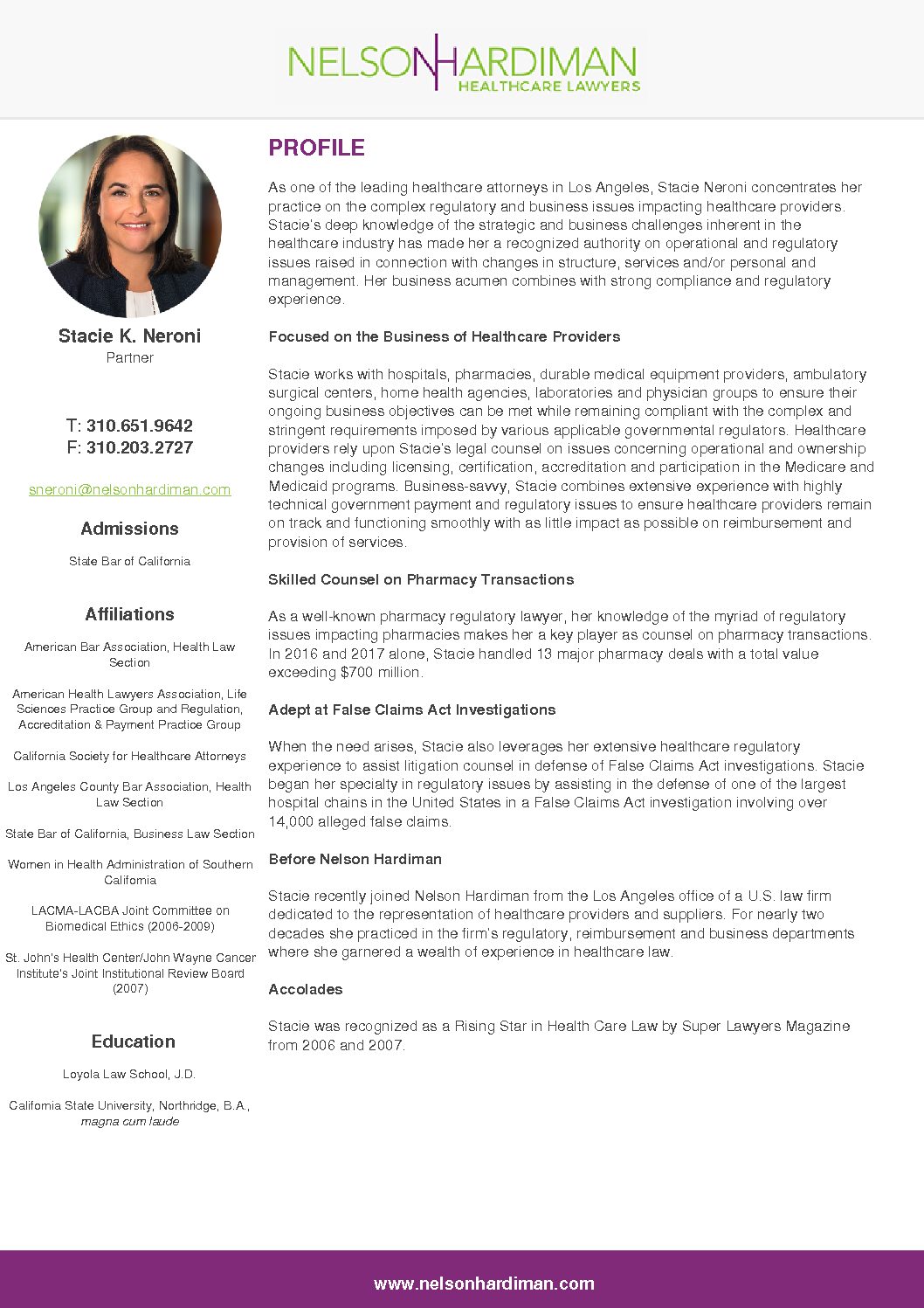 NELSON HARDIMAN
HEALTHCARE LAWYERS

Stacie K. Neroni
Partner

T: 310.651.9642
F: 310.203.2727

sneroni@nelsonhardiman.com

Admissions

State Bar of California

Affiliations

American Bar Association, Health Law Section

American Health Lawyers Association, Life Sciences Practice Group and Regulation, Accreditation & Payment Practice Group

California Society for Healthcare Attorneys

Los Angeles County Bar Association, Health Law Section

State Bar of California, Business Law Section

Women in Health Administration of Southern California

LACMA-LACBA Joint Committee on Biomedical Ethics (2006-2009)

St. John's Health Center/John Wayne Cancer Institute's Joint Institutional Review Board (2007)

Education

Loyola Law School, J.D.

California State University, Northridge, B.A., magna cum laude

PROFILE

As one of the leading healthcare attorneys in Los Angeles, Stacie Neroni concentrates her practice on the complex regulatory and business issues impacting healthcare providers. Stacie's deep knowledge of the strategic and business challenges inherent in the healthcare industry has made her a recognized authority on operational and regulatory issues raised in connection with changes in structure, services and/or personal and management. Her business acumen combines with strong compliance and regulatory experience.

Focused on the Business of Healthcare Providers

Stacie works with hospitals, pharmacies, durable medical equipment providers, ambulatory surgical centers, home health agencies, laboratories and physician groups to ensure their ongoing business objectives can be met while remaining compliant with the complex and stringent requirements imposed by various applicable governmental regulators. Healthcare providers rely upon Stacie's legal counsel on issues concerning operational and ownership changes including licensing, certification, accreditation and participation in the Medicare and Medicaid programs. Business-savvy, Stacie combines extensive experience with highly technical government payment and regulatory issues to ensure healthcare providers remain on track and functioning smoothly with as little impact as possible on reimbursement and provision of services.

Skilled Counsel on Pharmacy Transactions

As a well-known pharmacy regulatory lawyer, her knowledge of the myriad of regulatory issues impacting pharmacies makes her a key player as counsel on pharmacy transactions. In 2016 and 2017 alone, Stacie handled 13 major pharmacy deals with a total value exceeding $700 million.

Adept at False Claims Act Investigations

When the need arises, Stacie also leverages her extensive healthcare regulatory experience to assist litigation counsel in defense of False Claims Act investigations. Stacie began her specialty in regulatory issues by assisting in the defense of one of the largest hospital chains in the United States in a False Claims Act investigation involving over 14,000 alleged false claims.

Before Nelson Hardiman

Stacie recently joined Nelson Hardiman from the Los Angeles office of a U.S. law firm dedicated to the representation of healthcare providers and suppliers. For nearly two decades she practiced in the firm's regulatory, reimbursement and business departments where she garnered a wealth of experience in healthcare law.

Accolades

Stacie was recognized as a Rising Star in Health Care Law by Super Lawyers Magazine from 2006 and 2007.

www.nelsonhardiman.com